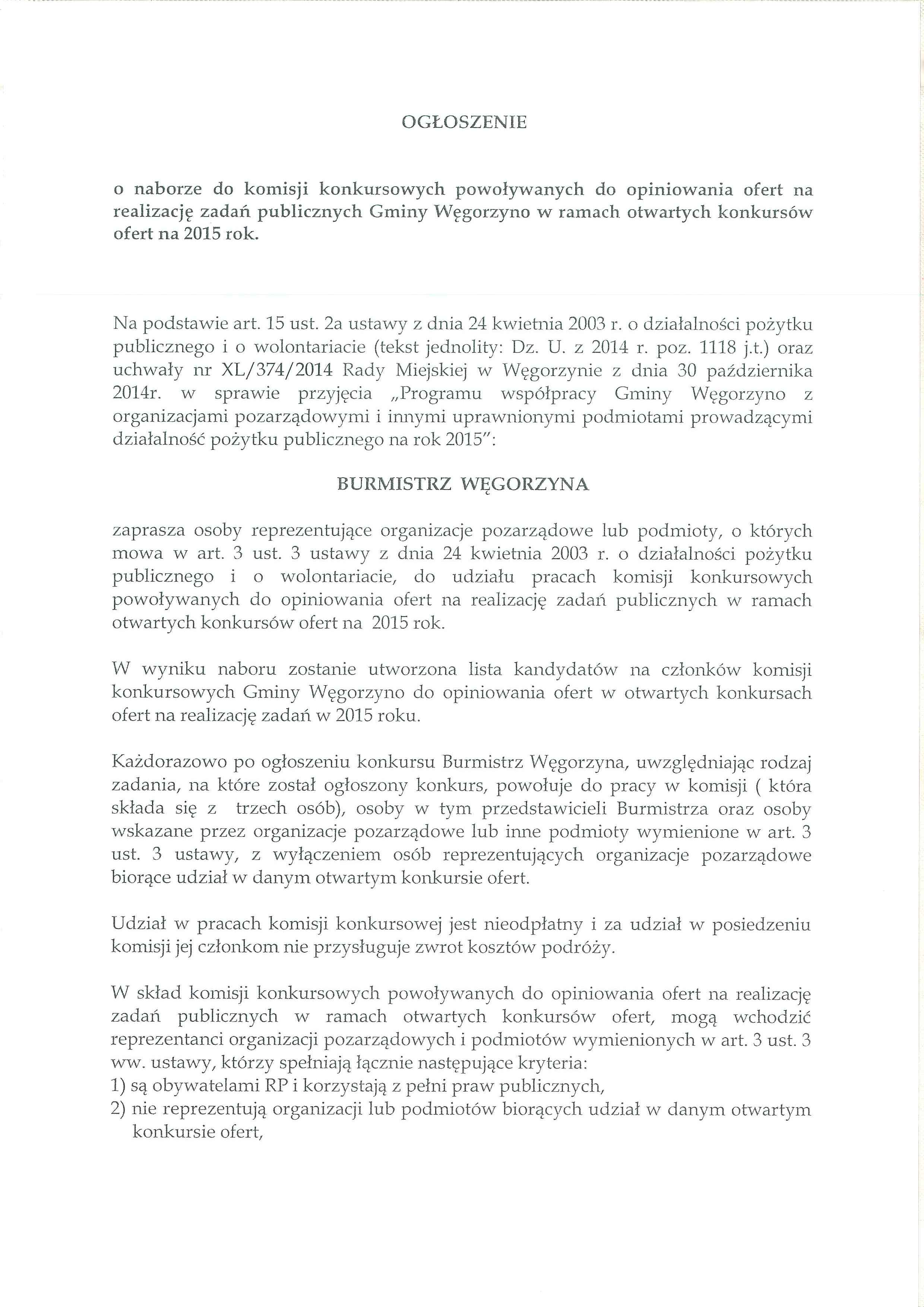 OGŁOSZENIE

o naborze do komisji konkursowych powoływanych do opiniowania ofert na realizację zadań publicznych Gminy Węgorzyno w ramach otwartych konkursów ofert na 2015 rok.

Na podstawie art. 15 ust. 2a ustawy z dnia 24 kwietnia 2003 r. o działalności pożytku publicznego i o wolontariacie (tekst jednolity: Dz. U. z 2014 r. poz. 1118 j.t.) oraz uchwały nr XL/374/2014 Rady Miejskiej w Węgorzynie z dnia 30 października 2014r. w sprawie przyjęcia „Programu współpracy Gminy Węgorzyno z organizacjami pozarządowymi i innymi uprawnionymi podmiotami prowadzącymi działalność pożytku publicznego na rok 2015":

BURMISTRZ WĘGORZYNA

zaprasza osoby reprezentujące organizacje pozarządowe lub podmioty, o których mowa w art. 3 ust. 3 ustawy z dnia 24 kwietnia 2003 r. o działalności pożytku publicznego i o wolontariacie, do udziału pracach komisji konkursowych powoływanych do opiniowania ofert na realizację zadań publicznych w ramach otwartych konkursów ofert na 2015 rok.

W wyniku naboru zostanie utworzona lista kandydatów na członków komisji konkursowych Gminy Węgorzyno do opiniowania ofert w otwartych konkursach ofert na realizację zadań w 2015 roku.

Każdorazowo po ogłoszeniu konkursu Burmistrz Węgorzyna, uwzględniając rodzaj zadania, na które został ogłoszony konkurs, powołuje do pracy w komisji ( która składa się z trzech osób), osoby w tym przedstawicieli Burmistrza oraz osoby wskazane przez organizacje pozarządowe lub inne podmioty wymienione w art. 3 ust. 3 ustawy, z wyłączeniem osób reprezentujących organizacje pozarządowe biorące udział w danym otwartym konkursie ofert.

Udział w pracach komisji konkursowej jest nieodpłatny i za udział w posiedzeniu komisji jej członkom nie przysługuje zwrot kosztów podróży.

W skład komisji konkursowych powoływanych do opiniowania ofert na realizację zadań publicznych w ramach otwartych konkursów ofert, mogą wchodzić reprezentanci organizacji pozarządowych i podmiotów wymienionych w art. 3 ust. 3 ww. ustawy, którzy spełniają łącznie następujące kryteria:
1) są obywatelami RP i korzystają z pełni praw publicznych,
2) nie reprezentują organizacji lub podmiotów biorących udział w danym otwartym konkursie ofert,